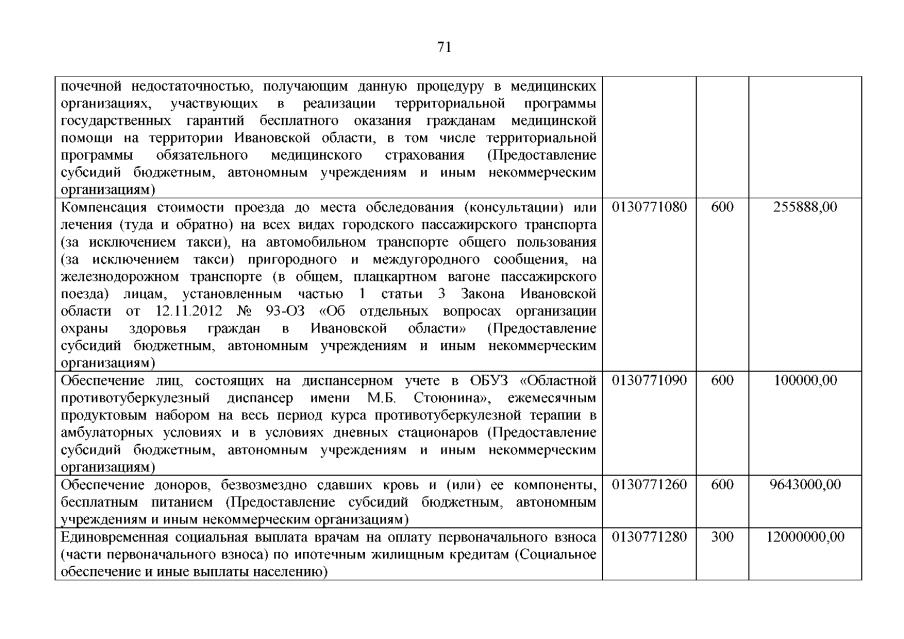 71

| | | | |
|---|---|---|---|
| почечной недостаточностью, получающим данную процедуру в медицинских организациях, участвующих в реализации территориальной программы государственных гарантий бесплатного оказания гражданам медицинской помощи на территории Ивановской области, в том числе территориальной программы обязательного медицинского страхования (Предоставление субсидий бюджетным, автономным учреждениям и иным некоммерческим организациям) | | | |
| Компенсация стоимости проезда до места обследования (консультации) или лечения (туда и обратно) на всех видах городского пассажирского транспорта (за исключением такси), на автомобильном транспорте общего пользования (за исключением такси) пригородного и междугородного сообщения, на железнодорожном транспорте (в общем, плацкартном вагоне пассажирского поезда) лицам, установленным частью 1 статьи 3 Закона Ивановской области от 12.11.2012 № 93-ОЗ «Об отдельных вопросах организации охраны здоровья граждан в Ивановской области» (Предоставление субсидий бюджетным, автономным учреждениям и иным некоммерческим организациям) | 0130771080 | 600 | 255888,00 |
| Обеспечение лиц, состоящих на диспансерном учете в ОБУЗ «Областной противотуберкулезный диспансер имени М.Б. Стоюнина», ежемесячным продуктовым набором на весь период курса противотуберкулезной терапии в амбулаторных условиях и в условиях дневных стационаров (Предоставление субсидий бюджетным, автономным учреждениям и иным некоммерческим организациям) | 0130771090 | 600 | 100000,00 |
| Обеспечение доноров, безвозмездно сдавших кровь и (или) ее компоненты, бесплатным питанием (Предоставление субсидий бюджетным, автономным учреждениям и иным некоммерческим организациям) | 0130771260 | 600 | 9643000,00 |
| Единовременная социальная выплата врачам на оплату первоначального взноса (части первоначального взноса) по ипотечным жилищным кредитам (Социальное обеспечение и иные выплаты населению) | 0130771280 | 300 | 12000000,00 |